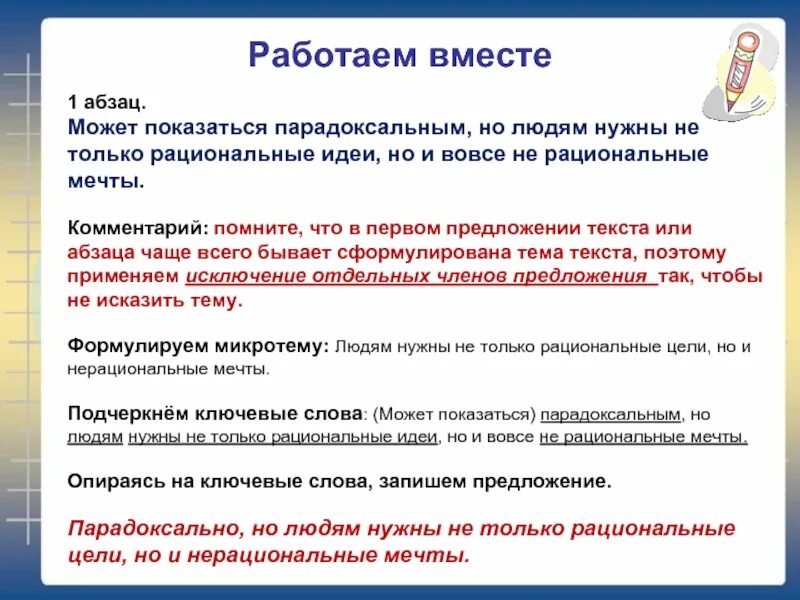 Работаем вместе

1 абзац.
Может показаться парадоксальным, но людям нужны не только рациональные идеи, но и вовсе не рациональные мечты.

Комментарий: помните, что в первом предложении текста или абзаца чаще всего бывает сформулирована тема текста, поэтому применяем исключение отдельных членов предложения так, чтобы не исказить тему.

Формулируем микротему: Людям нужны не только рациональные цели, но и нерациональные мечты.

Подчеркнём ключевые слова: (Может показаться) парадоксальным, но людям нужны не только рациональные идеи, но и вовсе не рациональные мечты.

Опираясь на ключевые слова, запишем предложение.

Парадоксально, но людям нужны не только рациональные цели, но и нерациональные мечты.